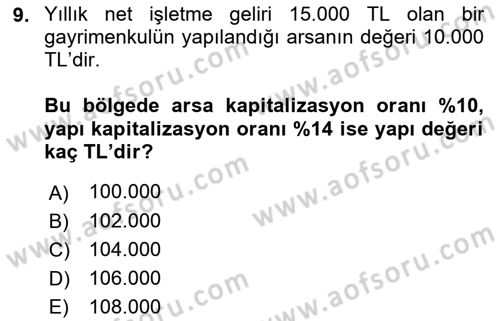 9. Yıllık net işletme geliri 15.000 TL olan bir gayrimenkulün yapılandığı arsanın değeri 10.000 TL'dir.

Bu bölgede arsa kapitalizasyon oranı %10, yapı kapitalizasyon oranı %14 ise yapı değeri kaç TL'dir?

A) 100.000
B) 102.000
C) 104.000
D) 106.000
E) 108.000

www.aofsoru.com